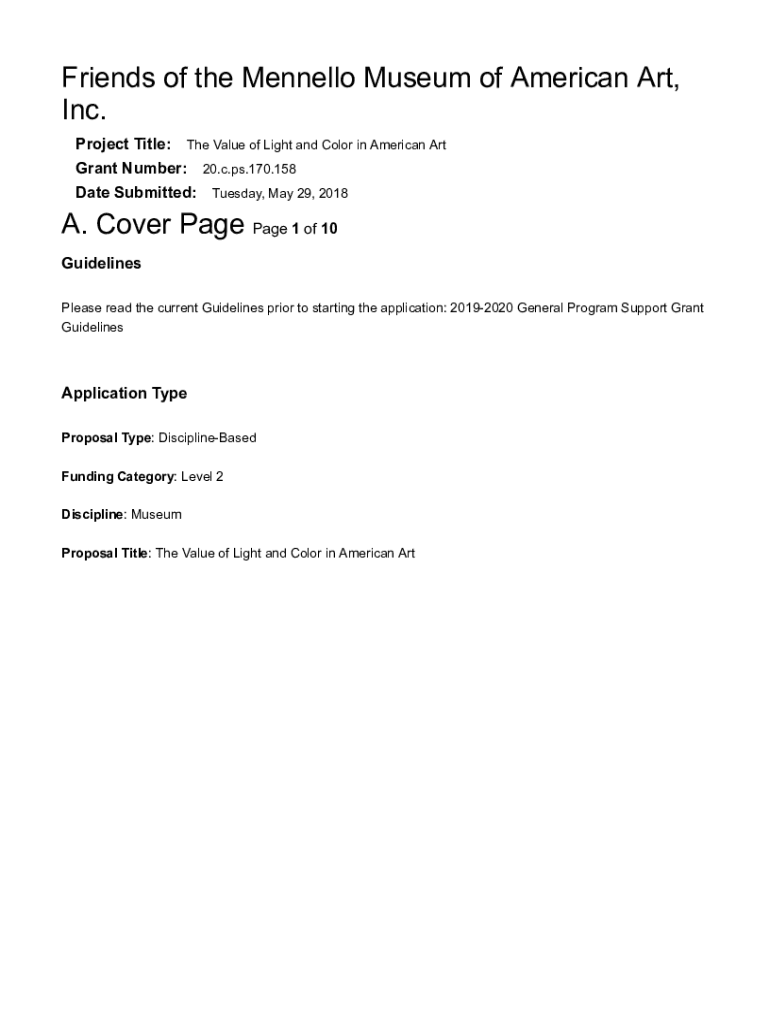 Friends of the Mennello Museum of American Art, Inc.

Project Title: The Value of Light and Color in American Art
Grant Number: 20.c.ps.170.158
Date Submitted: Tuesday, May 29, 2018

A. Cover Page Page 1 of 10

Guidelines

Please read the current Guidelines prior to starting the application: 2019-2020 General Program Support Grant Guidelines

Application Type

Proposal Type: Discipline-Based

Funding Category: Level 2

Discipline: Museum

Proposal Title: The Value of Light and Color in American Art